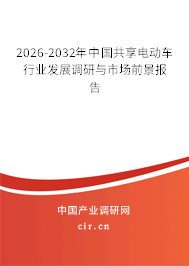 2026-2032年中国共享电动车行业发展调研与市场前景报告

中国产业调研网
cir.cn